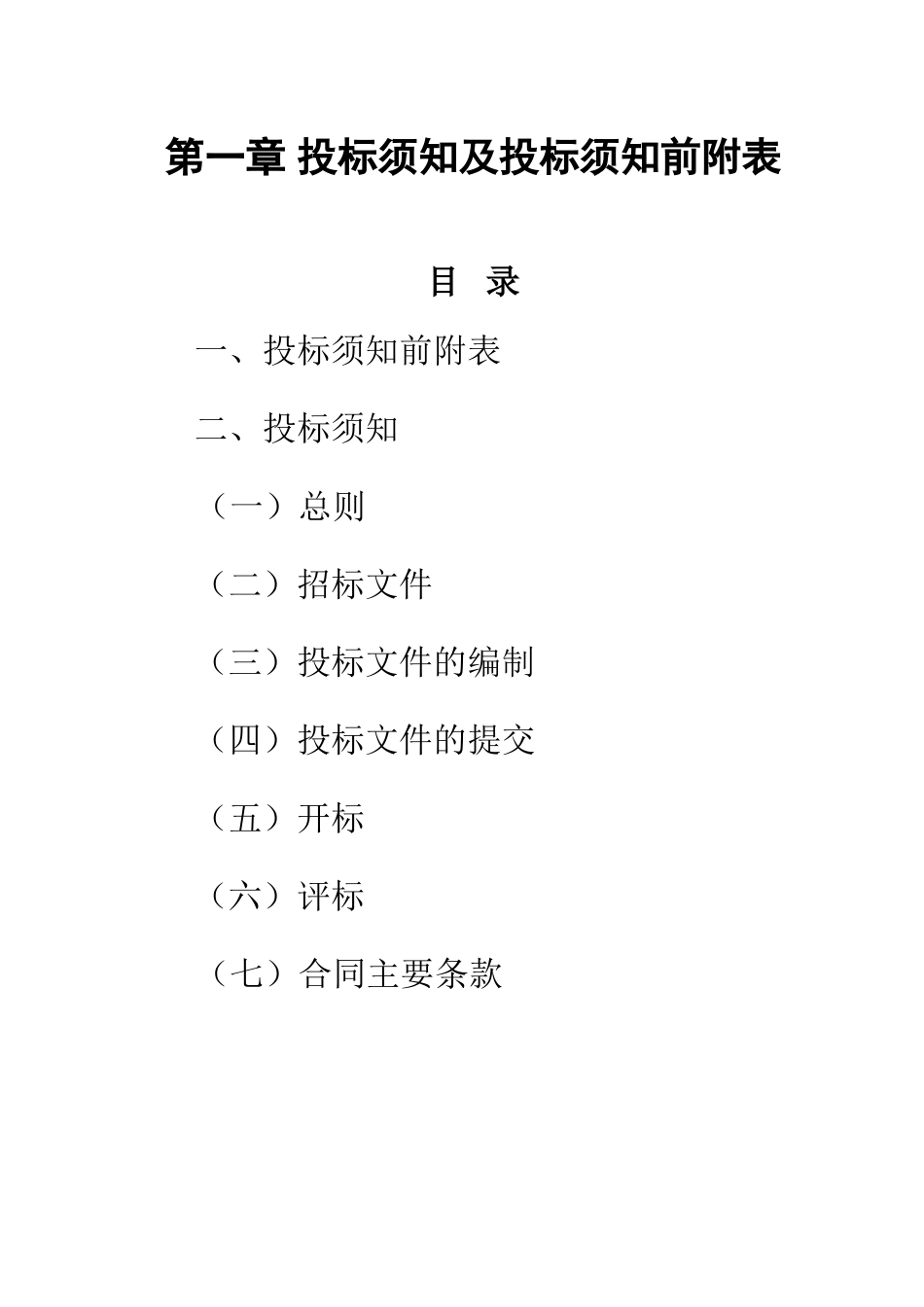 第一章 投标须知及投标须知前附表

目 录

一、投标须知前附表

二、投标须知

（一）总则

（二）招标文件

（三）投标文件的编制

（四）投标文件的提交

（五）开标

（六）评标

（七）合同主要条款